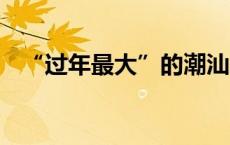 “过年最大”的潮汕